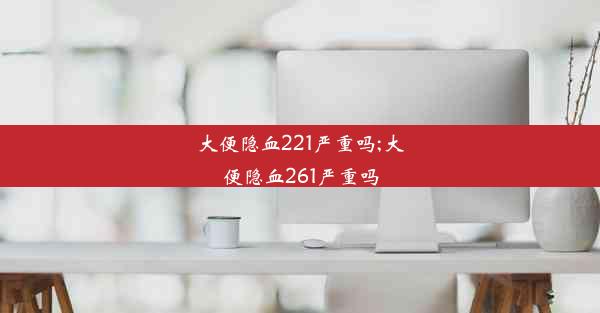 大便隐血221严重吗;大便隐血261严重吗